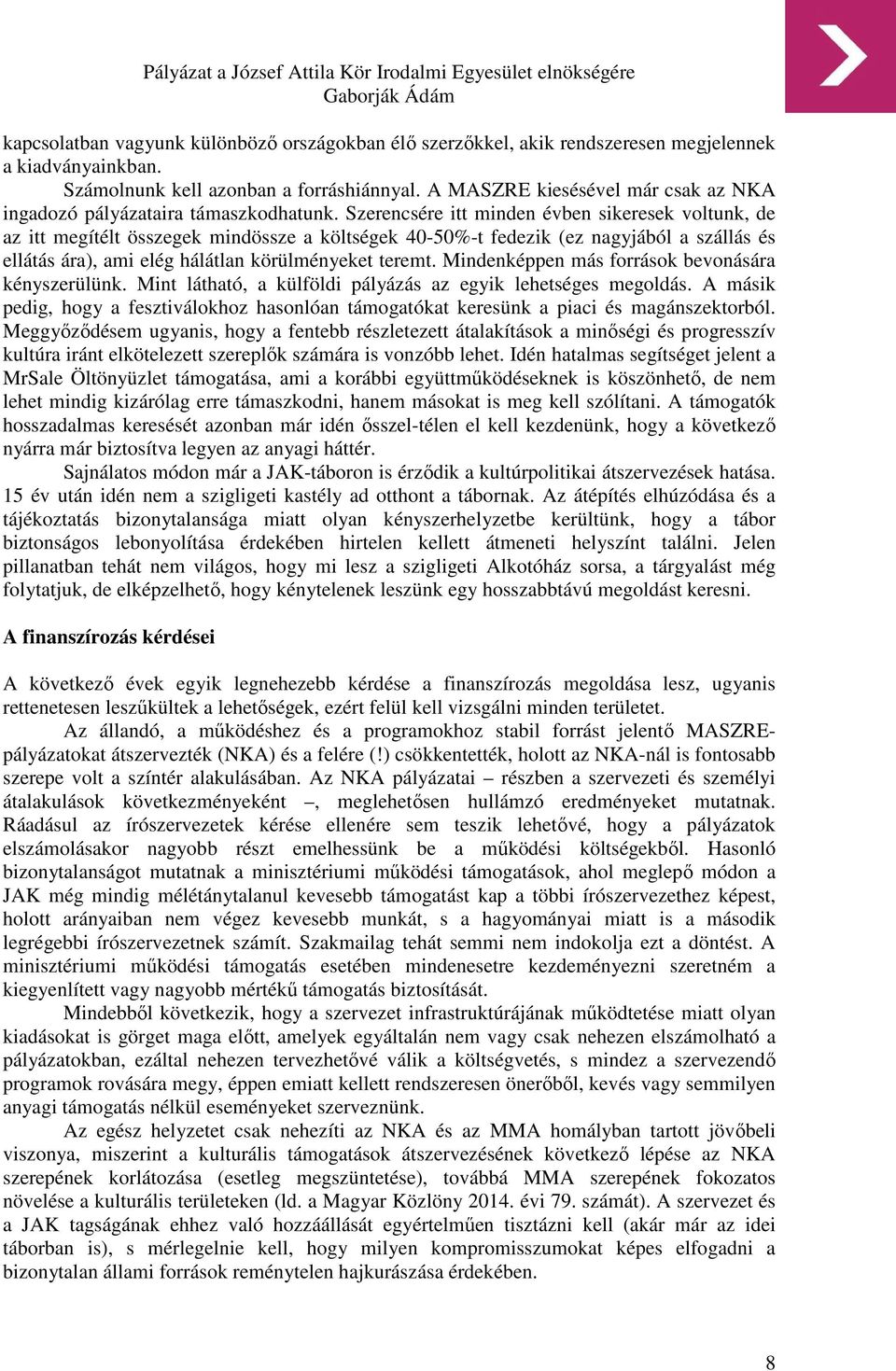 Pályázat a József Attila Kör Irodalmi Egyesület elnökségére
Gaborják Ádám

kapcsolatban vagyunk különböző országokban élő szerzőkkel, akik rendszeresen megjelennek a kiadványainkban.

Számolnunk kell azonban a forráshiánnyal. A MASZRE kiesésével már csak az NKA ingadozó pályázataira támaszkodhatunk. Szerencsére itt minden évben sikeresek voltunk, de az itt megítélt összegek mindössze a költségek 40-50%-t fedezik (ez nagyjából a szállás és ellátás ára), ami elég hálátlan körülményeket teremt. Mindenképpen más források bevonására kényszerülünk. Mint látható, a külföldi pályázás az egyik lehetséges megoldás. A másik pedig, hogy a fesztiválokhoz hasonlóan támogatókat keresünk a piaci és magánszektorból. Meggyőződésem ugyanis, hogy a fentebb részletezett átalakítások a minőségi és progresszív kultúra iránt elkötelezett szereplők számára is vonzóbb lehet. Idén hatalmas segítséget jelent a MrSale Öltönyüzlet támogatása, ami a korábbi együttműködéseknek is köszönhető, de nem lehet mindig kizárólag erre támaszkodni, hanem másokat is meg kell szólítani. A támogatók hosszadalmas keresését azonban már idén ősszel-télen el kell kezdenünk, hogy a következő nyárra már biztosítva legyen az anyagi háttér.

Sajnálatos módon már a JAK-táboron is érződik a kultúrpolitikai átszervezések hatása. 15 év után idén nem a szigligeti kastély ad otthont a tábornak. Az átépítés elhúzódása és a tájékoztatás bizonytalansága miatt olyan kényszerhelyzetbe kerültünk, hogy a tábor biztonságos lebonyolítása érdekében hirtelen kellett átmeneti helyszínt találni. Jelen pillanatban tehát nem világos, hogy mi lesz a szigligeti Alkotóház sorsa, a tárgyalást még folytatjuk, de elképzelhető, hogy kénytelenek leszünk egy hosszabbtávú megoldást keresni.

A finanszírozás kérdései

A következő évek egyik legnehezebb kérdése a finanszírozás megoldása lesz, ugyanis rettenetesen leszűkültek a lehetőségek, ezért felül kell vizsgálni minden területet.

Az állandó, a működéshez és a programokhoz stabil forrást jelentő MASZRE-pályázatokat átszervezték (NKA) és a felére (!) csökkentették, holott az NKA-nál is fontosabb szerepe volt a színtér alakulásában. Az NKA pályázatai – részben a szervezeti és személyi átalakulások következményeként –, meglehetősen hullámzó eredményeket mutatnak. Ráadásul az írószervezetek kérése ellenére sem teszik lehetővé, hogy a pályázatok elszámolásakor nagyobb részt emelhessünk be a működési költségekből. Hasonló bizonytalanságot mutatnak a minisztériumi működési támogatások, ahol meglepő módon a JAK még mindig méltánytalanul kevesebb támogatást kap a többi írószervezethez képest, holott arányaiban nem végez kevesebb munkát, s a hagyományai miatt is a második legrégebbi írószervezetnek számít. Szakmailag tehát semmi nem indokolja ezt a döntést. A minisztériumi működési támogatás esetében mindenesetre kezdeményezni szeretném a kiegyenlített vagy nagyobb mértékű támogatás biztosítását.

Mindebből következik, hogy a szervezet infrastruktúrájának működtetése miatt olyan kiadásokat is görget maga előtt, amelyek egyáltalán nem vagy csak nehezen elszámolható a pályázatokban, ezáltal nehezen tervezhetővé válik a költségvetés, s mindez a szervezendő programok rovására megy, éppen emiatt kellett rendszeresen önerőből, kevés vagy semmilyen anyagi támogatás nélkül eseményeket szerveznünk.

Az egész helyzetet csak nehezíti az NKA és az MMA homályban tartott jövőbeli viszonya, miszerint a kulturális támogatások átszervezésének következő lépése az NKA szerepének korlátozása (esetleg megszüntetése), továbbá MMA szerepének fokozatos növelése a kulturális területeken (ld. a Magyar Közlöny 2014. évi 79. számát). A szervezet és a JAK tagságának ehhez való hozzáállását egyértelműen tisztázni kell (akár már az idei táborban is), s mérlegelnie kell, hogy milyen kompromisszumokat képes elfogadni a bizonytalan állami források reménytelen hajkurászása érdekében.

8